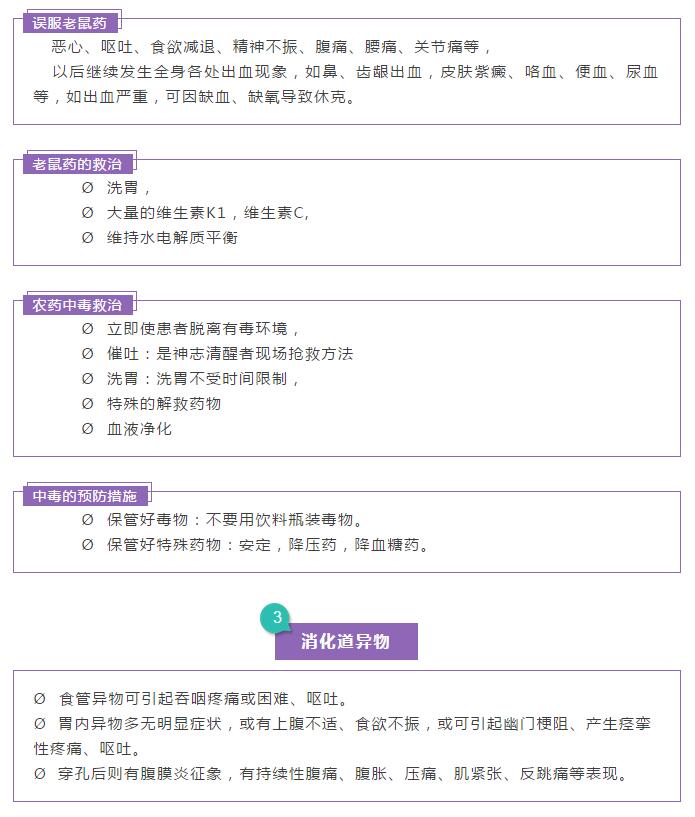 误服老鼠药

恶心、呕吐、食欲减退、精神不振、腹痛、腰痛、关节痛等，

以后继续发生全身各处出血现象，如鼻、齿龈出血，皮肤紫癜、咯血、便血、尿血等，如出血严重，可因缺血、缺氧导致休克。

老鼠药的救治

Ø 洗胃，

Ø 大量的维生素K1，维生素C，

Ø 维持水电解质平衡

农药中毒救治

Ø 立即使患者脱离有毒环境，

Ø 催吐：是神志清醒者现场抢救方法

Ø 洗胃：洗胃不受时间限制，

Ø 特殊的解救药物

Ø 血液净化

中毒的预防措施

Ø 保管好毒物：不要用饮料瓶装毒物。

Ø 保管好特殊药物：安定，降压药，降血糖药。

3

消化道异物

Ø 食管异物可引起吞咽疼痛或困难、呕吐。

Ø 胃内异物多无明显症状，或有上腹不适、食欲不振，或可引起幽门梗阻、产生痉挛性疼痛、呕吐。

Ø 穿孔后则有腹膜炎征象，有持续性腹痛、腹胀、压痛、肌紧张、反跳痛等表现。